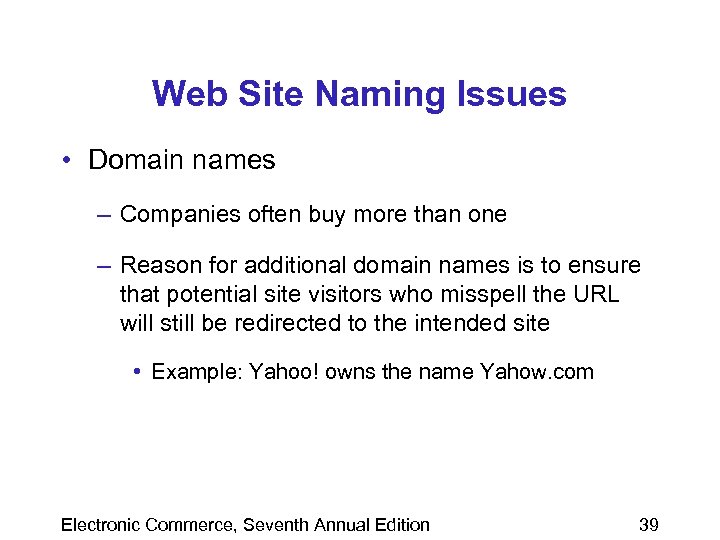 Web Site Naming Issues

• Domain names

– Companies often buy more than one

– Reason for additional domain names is to ensure that potential site visitors who misspell the URL will still be redirected to the intended site

• Example: Yahoo! owns the name Yahow.com

Electronic Commerce, Seventh Annual Edition

39